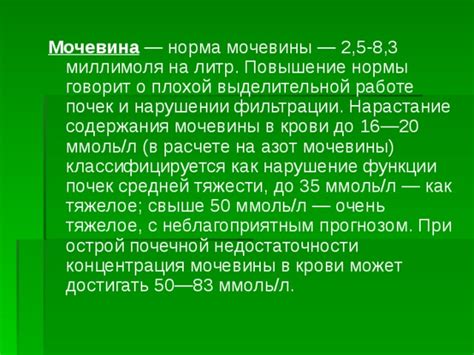 Мочевина — норма мочевины — 2,5-8,3 миллимоля на литр. Повышение нормы говорит о плохой выделительной работе почек и нарушении фильтрации. Нарастание содержания мочевины в крови до 16—20 ммоль/л (в расчете на азот мочевины) классифицируется как нарушение функции почек средней тяжести, до 35 ммоль/л — как тяжелое; свыше 50 ммоль/л — очень тяжелое, с неблагоприятным прогнозом. При острой почечной недостаточности концентрация мочевины в крови может достигать 50—83 ммоль/л.